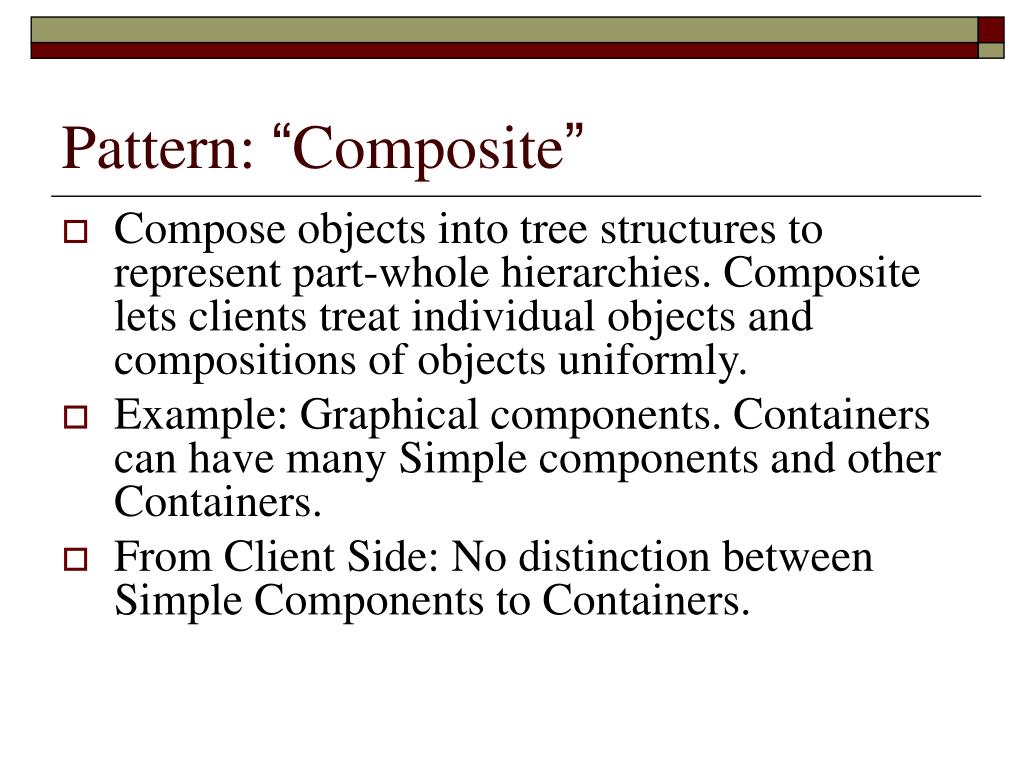 Pattern: “Composite”

Compose objects into tree structures to represent part-whole hierarchies. Composite lets clients treat individual objects and compositions of objects uniformly.

Example: Graphical components. Containers can have many Simple components and other Containers.

From Client Side: No distinction between Simple Components to Containers.